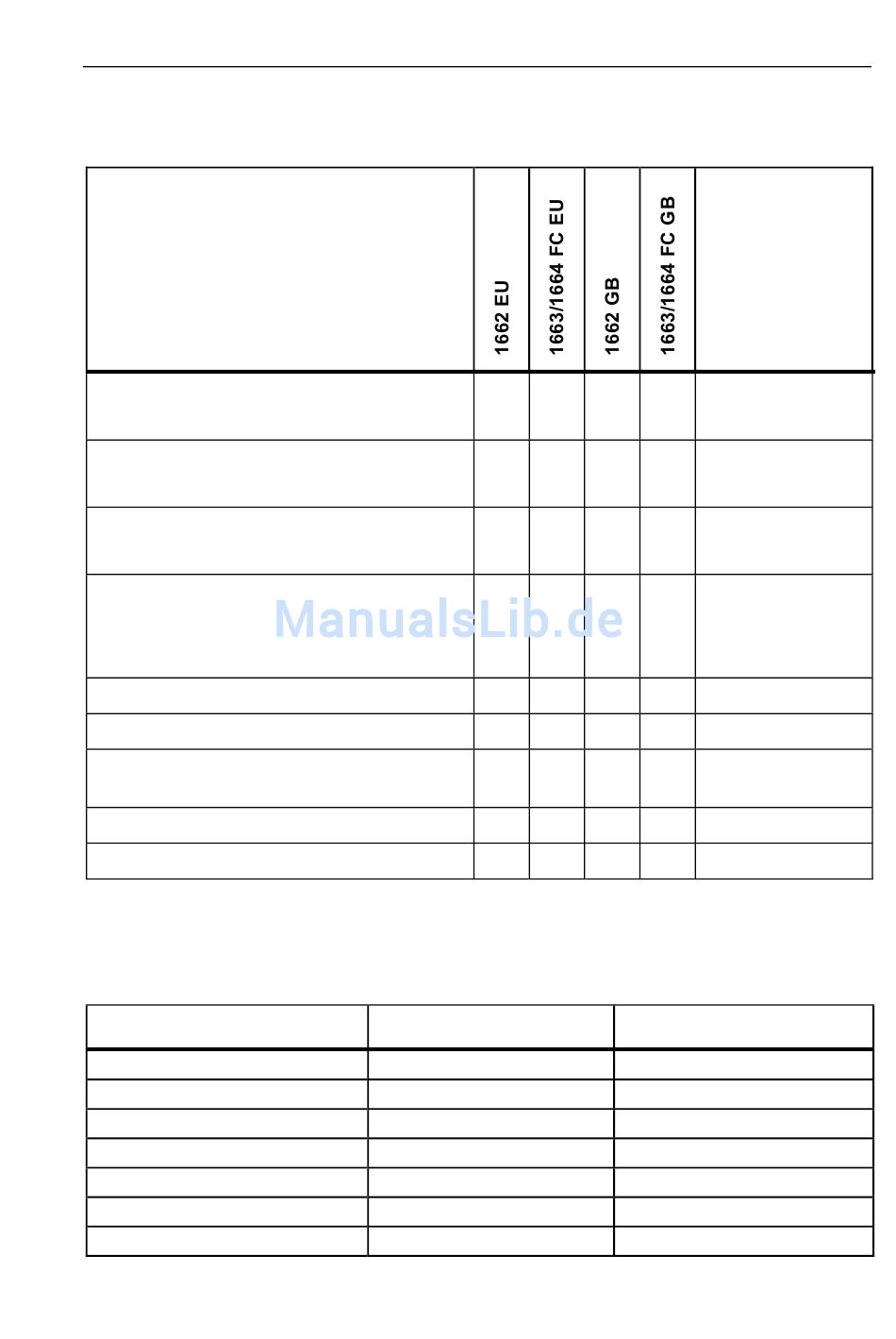 |  | 1662 EU | 1663/1664 FC EU | 1662 GB | 1663/1664 FC GB |  |
|---|---|---|---|---|---|
|  |  |  |  |  |  |
|  |  |  |  |  |  |
|  |  |  |  |  |  |
|  |  |  |  |  |  |
|  |  |  |  |  |  |
|  |  |  |  |  |  |
|  |  |  |  |  |  |
|  |  |  |  |  |  |
|  |  |  |  |  |  |

ManualsLib.de